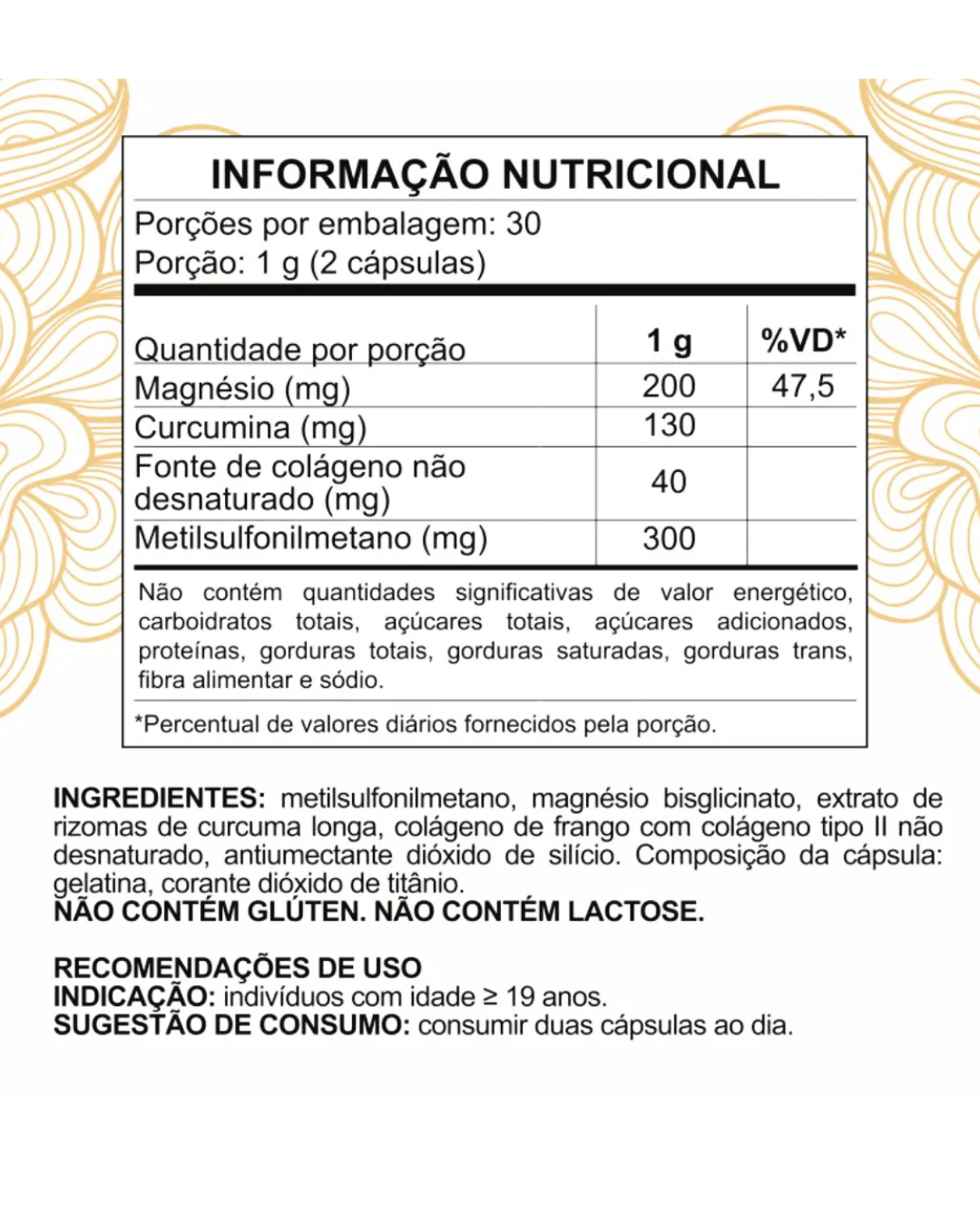 INFORMAÇÃO NUTRICIONAL

Porções por embalagem: 30
Porção: 1 g (2 cápsulas)

| Quantidade por porção | 1 g | %VD* |
|---|---|---|
| Magnésio (mg) | 200 | 47,5 |
| Curcumina (mg) | 130 | |
| Fonte de colágeno não desnaturado (mg) | 40 | |
| Metilsulfonilmetano (mg) | 300 | |

Não contém quantidades significativas de valor energético, carboidratos totais, açúcares totais, açúcares adicionados, proteínas, gorduras totais, gorduras saturadas, gorduras trans, fibra alimentar e sódio.

*Percentual de valores diários fornecidos pela porção.

INGREDIENTES: metilsulfonilmetano, magnésio bisglicinato, extrato de rizomas de curcuma longa, colágeno de frango com colágeno tipo II não desnaturado, antiumectante dióxido de silício. Composição da cápsula: gelatina, corante dióxido de titânio.
NÃO CONTÉM GLÚTEN. NÃO CONTÉM LACTOSE.

RECOMENDAÇÕES DE USO
INDICAÇÃO: indivíduos com idade ≥ 19 anos.
SUGESTÃO DE CONSUMO: consumir duas cápsulas ao dia.